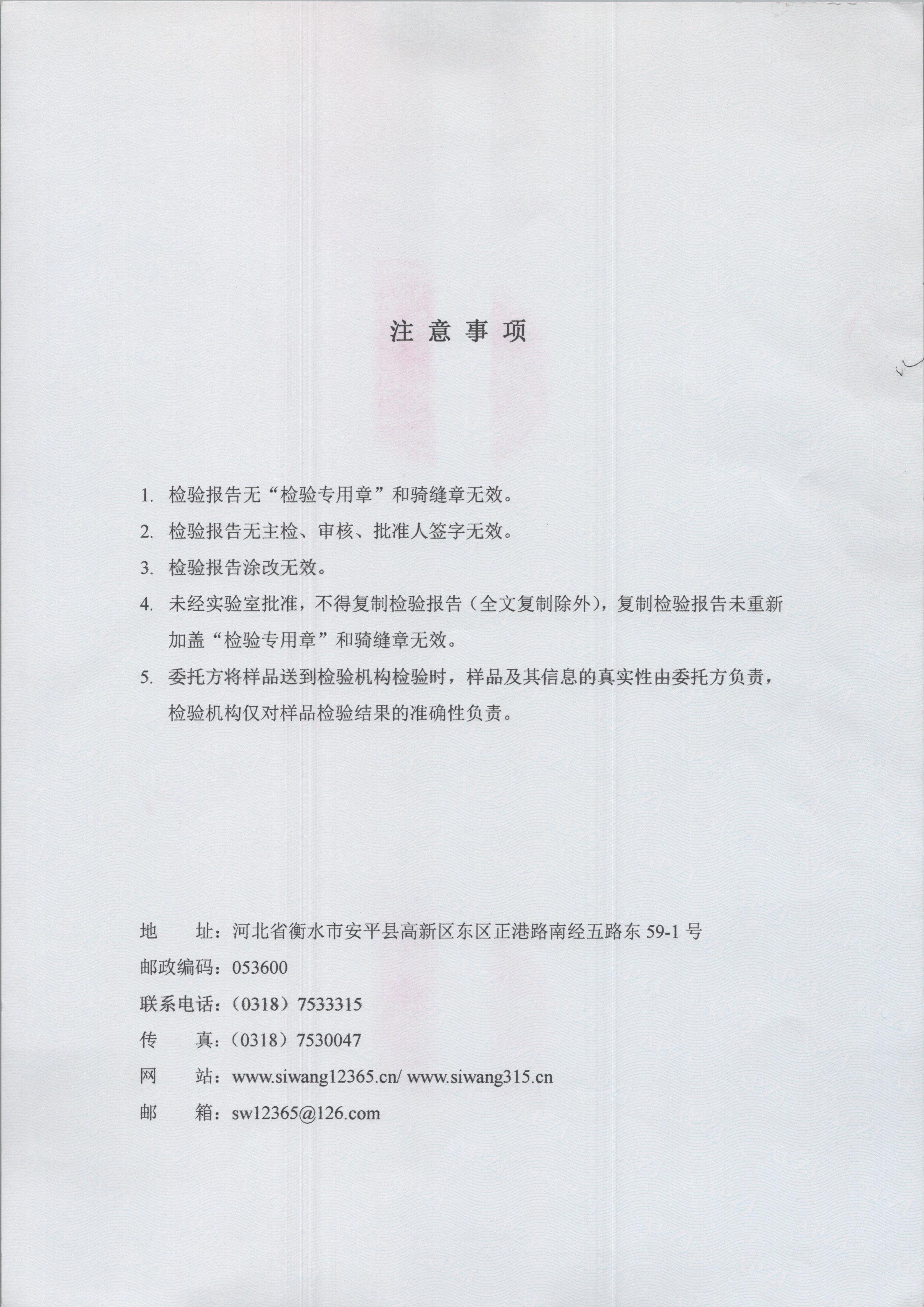 注 意 事 项

1. 检验报告无“检验专用章”和骑缝章无效。

2. 检验报告无主检、审核、批准人签字无效。

3. 检验报告涂改无效。

4. 未经实验室批准，不得复制检验报告（全文复制除外），复制检验报告未重新加盖“检验专用章”和骑缝章无效。

5. 委托方将样品送到检验机构检验时，样品及其信息的真实性由委托方负责，检验机构仅对样品检验结果的准确性负责。

地　　址：河北省衡水市安平县高新区东区正港路南经五路东 59-1 号

邮政编码：053600

联系电话：（0318）7533315

传　　真：（0318）7530047

网　　站：www.siwang12365.cn/ www.siwang315.cn

邮　　箱：sw12365@126.com